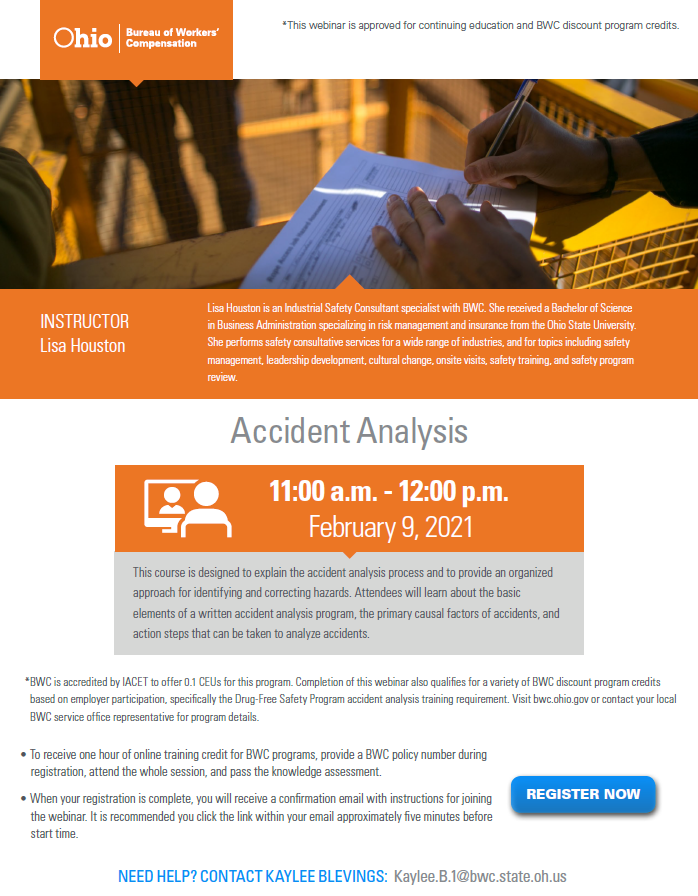 Ohio | Bureau of Workers' Compensation

*This webinar is approved for continuing education and BWC discount program credits.

INSTRUCTOR
Lisa Houston

Lisa Houston is an Industrial Safety Consultant specialist with BWC. She received a Bachelor of Science in Business Administration specializing in risk management and insurance from the Ohio State University. She performs safety consultative services for a wide range of industries, and for topics including safety management, leadership development, cultural change, onsite visits, safety training, and safety program review.

Accident Analysis

11:00 a.m. - 12:00 p.m.
February 9, 2021

This course is designed to explain the accident analysis process and to provide an organized approach for identifying and correcting hazards. Attendees will learn about the basic elements of a written accident analysis program, the primary causal factors of accidents, and action steps that can be taken to analyze accidents.

*BWC is accredited by IACET to offer 0.1 CEUs for this program. Completion of this webinar also qualifies for a variety of BWC discount program credits based on employer participation, specifically the Drug-Free Safety Program accident analysis training requirement. Visit bwc.ohio.gov or contact your local BWC service office representative for program details.

• To receive one hour of online training credit for BWC programs, provide a BWC policy number during registration, attend the whole session, and pass the knowledge assessment.

• When your registration is complete, you will receive a confirmation email with instructions for joining the webinar. It is recommended you click the link within your email approximately five minutes before start time.

REGISTER NOW

NEED HELP? CONTACT KAYLEE BLEVINGS: Kaylee.B.1@bwc.state.oh.us